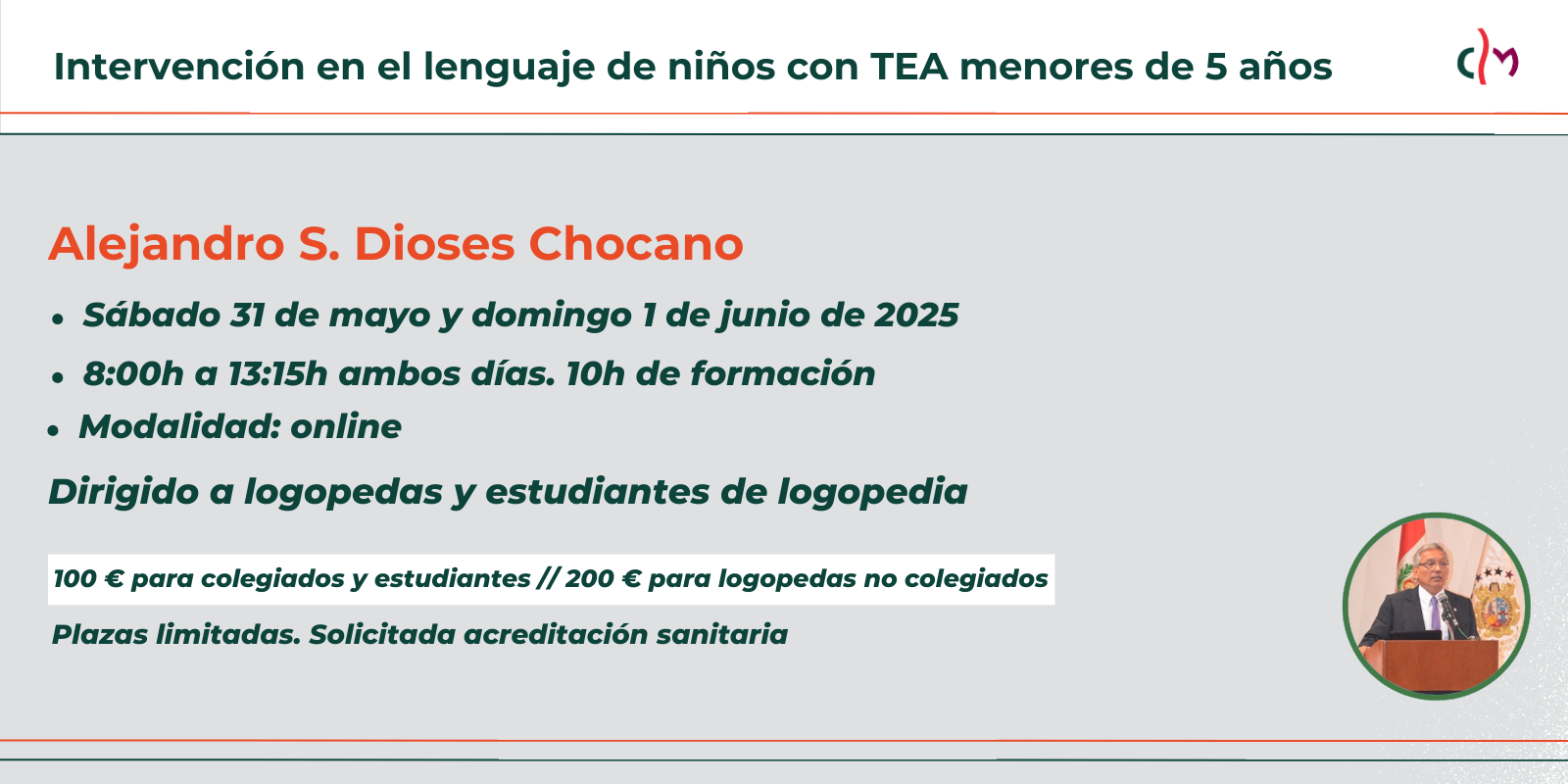 Intervención en el lenguaje de niños con TEA menores de 5 años

Alejandro S. Dioses Chocano

• Sábado 31 de mayo y domingo 1 de junio de 2025
• 8:00h a 13:15h ambos días. 10h de formación
• Modalidad: online

Dirigido a logopedas y estudiantes de logopedia

100 € para colegiados y estudiantes // 200 € para logopedas no colegiados

Plazas limitadas. Solicitada acreditación sanitaria